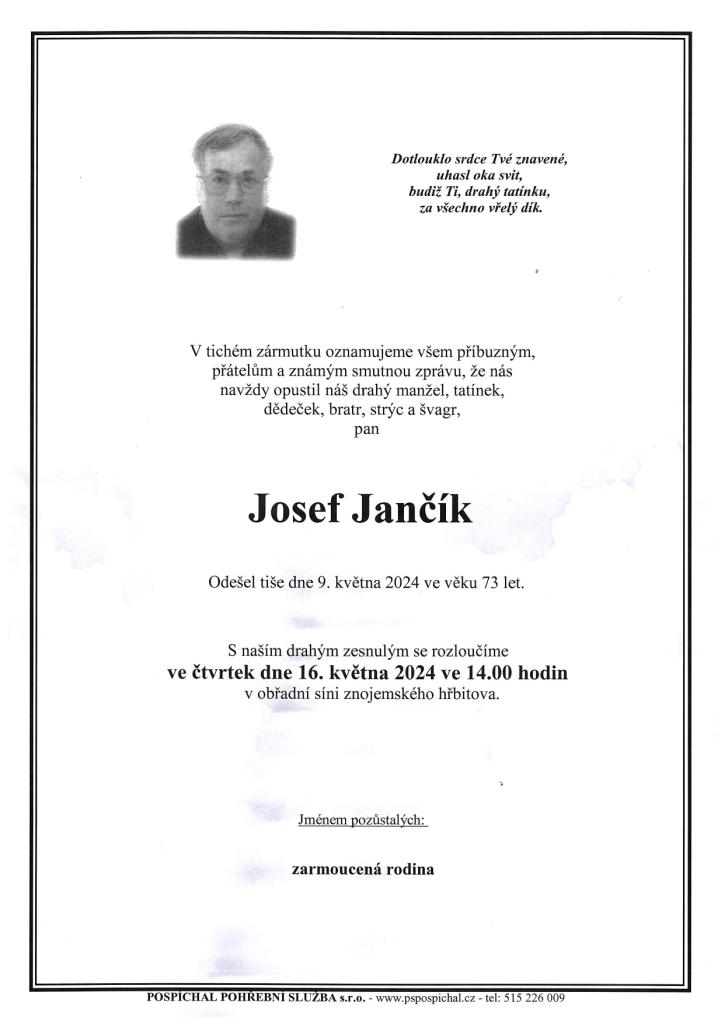 Dotlouklo srdce Tvé znavené,
uhasl oka svit,
budiž Ti, drahý tatínku,
za všechno vřelý dík.

V tichém zármutku oznamujeme všem příbuzným, přátelům a známým smutnou zprávu, že nás navždy opustil náš drahý manžel, tatínek, dědeček, bratr, strýc a švagr,
pan

Josef Jančík

Odešel tiše dne 9. května 2024 ve věku 73 let.

S naším drahým zesnulým se rozloučíme
ve čtvrtek dne 16. května 2024 ve 14.00 hodin
v obřadní síni znojemského hřbitova.

Jménem pozůstalých:

zarmoucená rodina

POSPÍCHAL POHŘEBNÍ SLUŽBA s.r.o. - www.pspospichal.cz - tel: 515 226 009